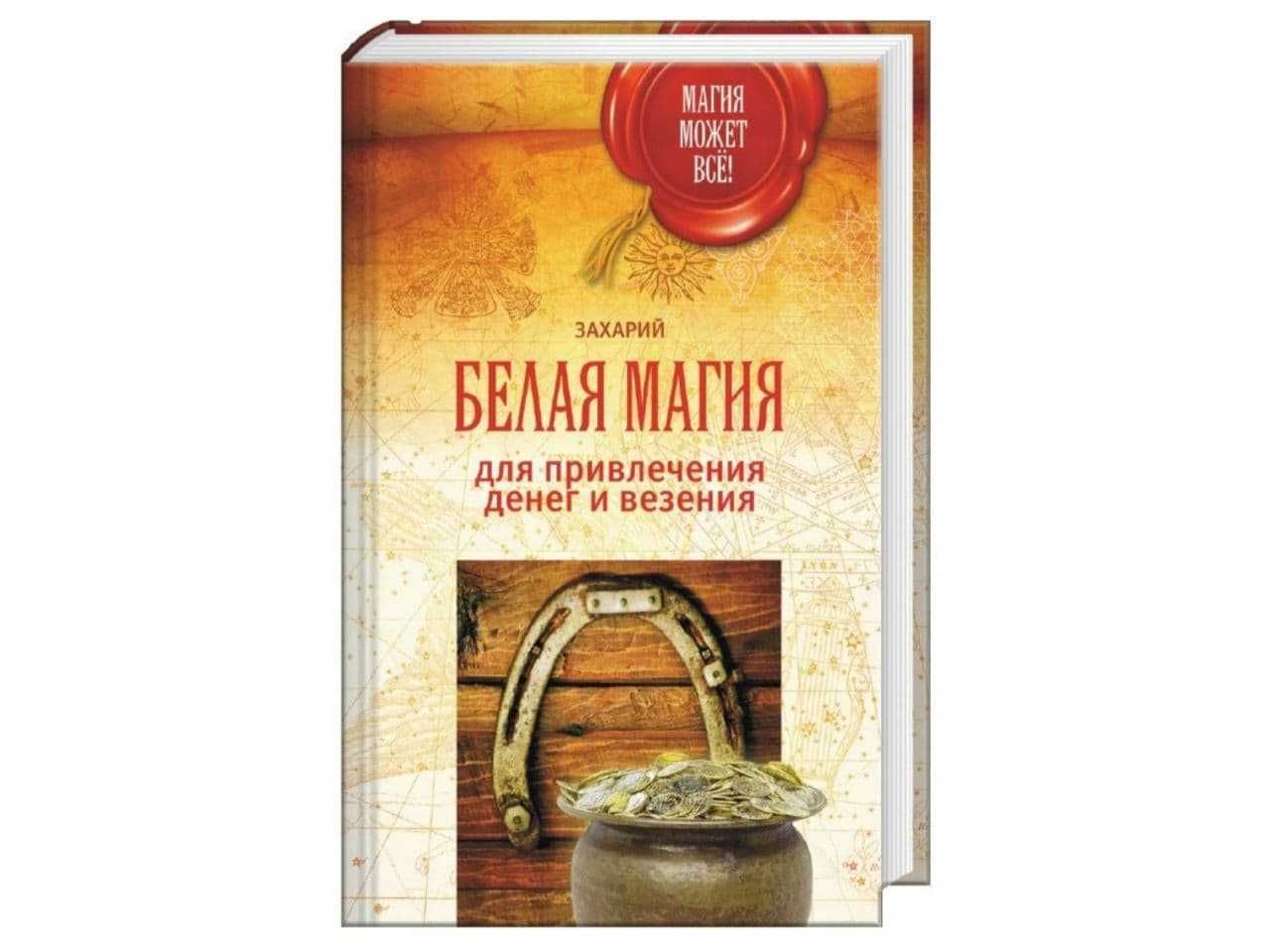 МАГИЯ МОЖЕТ ВСЁ!

ЗАХАРИЙ

БЕЛАЯ МАГИЯ

для привлечения денег и везения